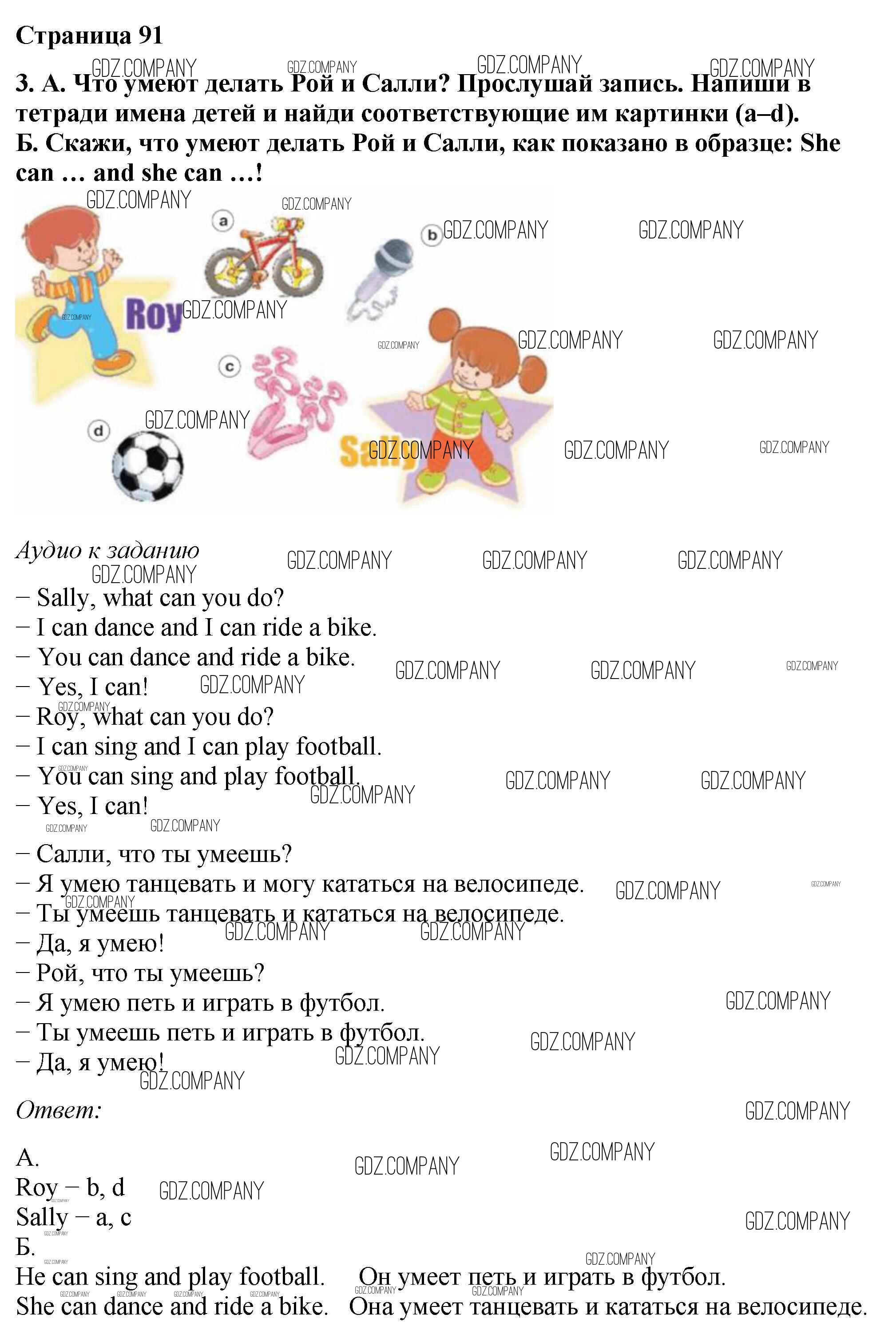 Страница 91

3. А. Что умеют делать Рой и Салли? Прослушай запись. Напиши в тетради имена детей и найди соответствующие им картинки (a–d).
Б. Скажи, что умеют делать Рой и Салли, как показано в образце: She can … and she can …!

a
b
Roy
c
d
Sally

Аудио к заданию

– Sally, what can you do?
– I can dance and I can ride a bike.
– You can dance and ride a bike.
– Yes, I can!
– Roy, what can you do?
– I can sing and I can play football.
– You can sing and play football.
– Yes, I can!

– Салли, что ты умеешь?
– Я умею танцевать и могу кататься на велосипеде.
– Ты умеешь танцевать и кататься на велосипеде.
– Да, я умею!
– Рой, что ты умеешь?
– Я умею петь и играть в футбол.
– Ты умеешь петь и играть в футбол.
– Да, я умею!

Ответ:

А.
Roy – b, d
Sally – a, c
Б.
He can sing and play football. Он умеет петь и играть в футбол.
She can dance and ride a bike. Она умеет танцевать и кататься на велосипеде.

GDZ.COMPANY